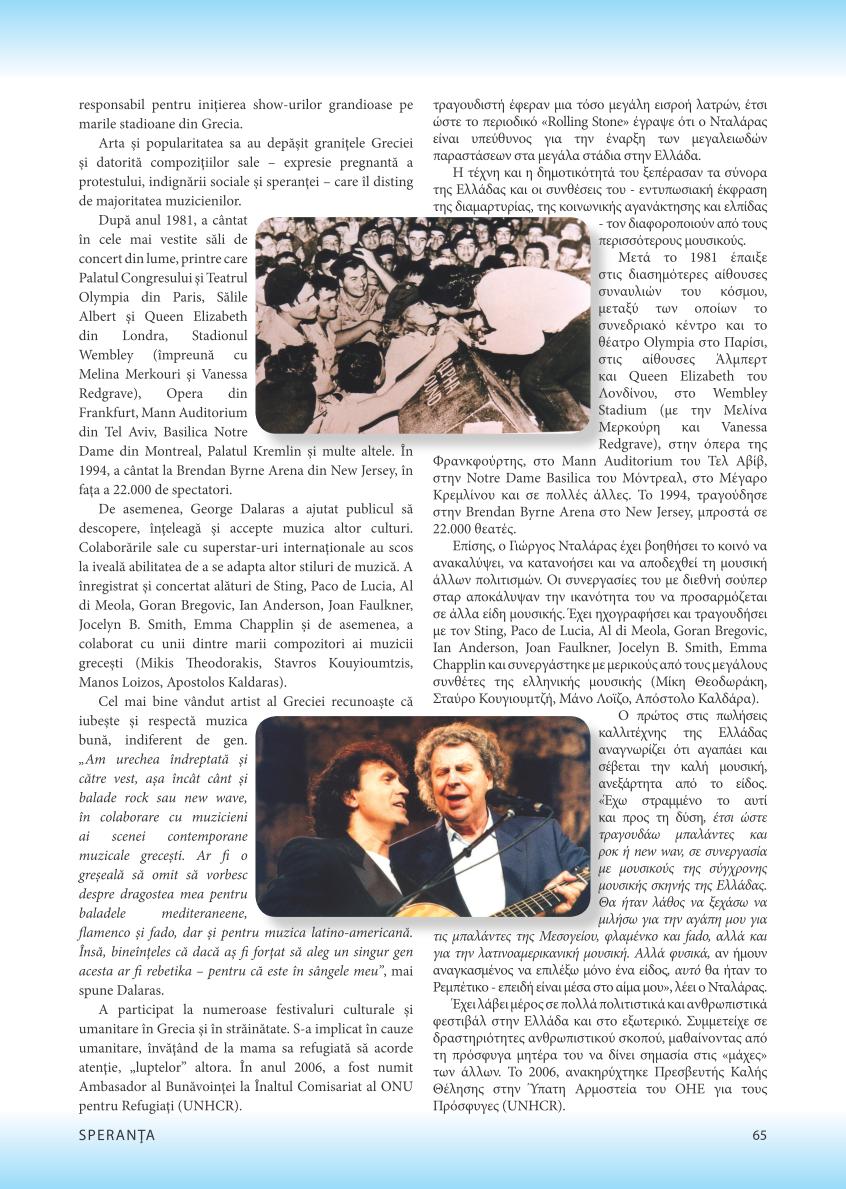 responsabil pentru inițierea show-urilor grandioase pe marile stadioane din Grecia.

Arta și popularitatea sa au depășit granițele Greciei și datorită compozițiilor sale – expresie pregnantă a protestului, indignării sociale și speranței – care îl disting de majoritatea muzicienilor.

După anul 1981, a cântat în cele mai vestite săli de concert din lume, printre care Palatul Congresului și Teatrul Olympia din Paris, Sălile Albert și Queen Elizabeth din Londra, Stadionul Wembley (împreună cu Melina Merkouri și Vanessa Redgrave), Opera din Frankfurt, Mann Auditorium din Tel Aviv, Basilica Notre Dame din Montreal, Palatul Kremlin și multe altele. În 1994, a cântat la Brendan Byrne Arena din New Jersey, în fața a 22.000 de spectatori.

De asemenea, George Dalaras a ajutat publicul să descopere, înțeleagă și accepte muzica altor culturi. Colaborările sale cu superstar-uri internaționale au scos la iveală abilitatea de a se adapta altor stiluri de muzică. A înregistrat și concertat alături de Sting, Paco de Lucia, Al di Meola, Goran Bregovic, Ian Anderson, Joan Faulkner, Jocelyn B. Smith, Emma Chapplin și de asemenea, a colaborat cu unii dintre marii compozitori ai muzicii grecești (Mikis Theodorakis, Stavros Kouyioumtzis, Manos Loizos, Apostolos Kaldaras).

Cel mai bine vândut artist al Greciei recunoaște că iubește și respectă muzica bună, indiferent de gen. „Am urechea îndreptată și către vest, așa încât cânt și balade rock sau new wave, în colaborare cu muzicieni ai scenei contemporane muzicale grecești. Ar fi o greșeală să omit să vorbesc despre dragostea mea pentru baladele mediteraneene, flamenco și fado, dar și pentru muzica latino-americană. Însă, bineînțeles că dacă aș fi forțat să aleg un singur gen acesta ar fi rebetika – pentru că este în sângele meu", mai spune Dalaras.

A participat la numeroase festivaluri culturale și umanitare în Grecia și în străinătate. S-a implicat în cauze umanitare, învățând de la mama sa refugiată să acorde atenție, „luptelor" altora. În anul 2006, a fost numit Ambasador al Bunăvoinței la Înaltul Comisariat al ONU pentru Refugiați (UNHCR).

τραγουδιστή έφεραν μια τόσο μεγάλη εισροή λατρών, έτσι ώστε το περιοδικό «Rolling Stone» έγραψε ότι ο Νταλάρας είναι υπεύθυνος για την έναρξη των μεγαλειωδών παραστάσεων στα μεγάλα στάδια στην Ελλάδα.

Η τέχνη και η δημοτικότητά του ξεπέρασαν τα σύνορα της Ελλάδας και οι συνθέσεις του - εντυπωσιακή έκφραση της διαμαρτυρίας, της κοινωνικής αγανάκτησης και ελπίδας - τον διαφοροποιούν από τους περισσότερους μουσικούς.

Μετά το 1981 έπαιξε στις διασημότερες αίθουσες συναυλιών του κόσμου, μεταξύ των οποίων το συνεδριακό κέντρο και το θέατρο Olympia στο Παρίσι, στις αίθουσες Άλμπερτ και Queen Elizabeth του Λονδίνου, στο Wembley Stadium (με την Μελίνα Μερκούρη και Vanessa Redgrave), στην όπερα της Φρανκφούρτης, στο Mann Auditorium του Τελ Αβίβ, στην Notre Dame Basilica του Μόντρεαλ, στο Μέγαρο Κρεμλίνου και σε πολλές άλλες. Το 1994, τραγούδησε στην Brendan Byrne Arena στο New Jersey, μπροστά σε 22.000 θεατές.

Επίσης, ο Γιώργος Νταλάρας έχει βοηθήσει το κοινό να ανακαλύψει, να κατανοήσει και να αποδεχθεί τη μουσική άλλων πολιτισμών. Οι συνεργασίες του με διεθνή σούπερ σταρ αποκάλυψαν την ικανότητα του να προσαρμόζεται σε άλλα είδη μουσικής. Έχει ηχογραφήσει και τραγουδήσει με τον Sting, Paco de Lucia, Al di Meola, Goran Bregovic, Ian Anderson, Joan Faulkner, Jocelyn B. Smith, Emma Chapplin και συνεργάστηκε με μερικούς από τους μεγάλους συνθέτες της ελληνικής μουσικής (Μίκη Θεοδωράκη, Σταύρο Κουγιουμτζή, Μάνο Λοΐζο, Απόστολο Καλδάρα).

Ο πρώτος στις πωλήσεις καλλιτέχνης της Ελλάδας αναγνωρίζει ότι αγαπάει και σέβεται την καλή μουσική, ανεξάρτητα από το είδος. «Έχω στραμμένο το αυτί και προς τη δύση, έτσι ώστε τραγουδάω μπαλάντες και ροκ ή new wav, σε συνεργασία με μουσικούς της σύγχρονης μουσικής σκηνής της Ελλάδας. Θα ήταν λάθος να ξεχάσω να μιλήσω για την αγάπη μου για τις μπαλάντες της Μεσογείου, φλαμένκο και fado, αλλά και για την λατινοαμερικανική μουσική. Αλλά φυσικά, αν ήμουν αναγκασμένος να επιλέξω μόνο ένα είδος, αυτό θα ήταν το Ρεμπέτικο - επειδή είναι μέσα στο αίμα μου», λέει ο Νταλάρας.

Έχει λάβει μέρος σε πολλά πολιτιστικά και ανθρωπιστικά φεστιβάλ στην Ελλάδα και στο εξωτερικό. Συμμετείχε σε δραστηριότητες ανθρωπιστικού σκοπού, μαθαίνοντας από τη πρόσφυγα μητέρα του να δίνει σημασία στις «μάχες» των άλλων. Το 2006, ανακηρύχτηκε Πρεσβευτής Καλής Θέλησης στην Ύπατη Αρμοστεία του ΟΗΕ για τους Πρόσφυγες (UNHCR).

SPERANȚA

65